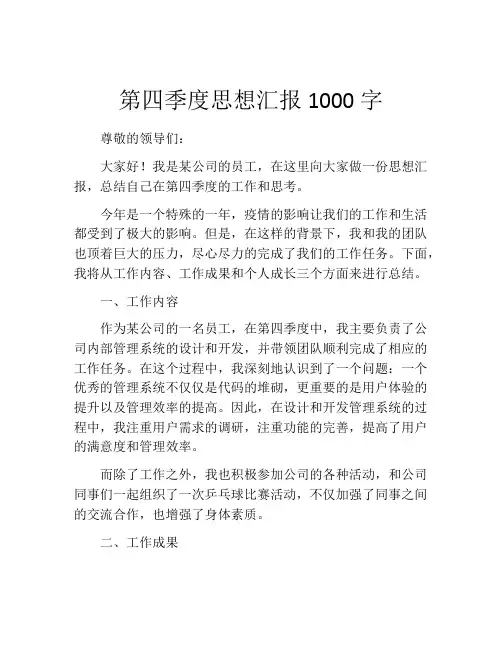 第四季度思想汇报 1000 字

尊敬的领导们：

大家好！我是某公司的员工，在这里向大家做一份思想汇报，总结自己在第四季度的工作和思考。

今年是一个特殊的一年，疫情的影响让我们的工作和生活都受到了极大的影响。但是，在这样的背景下，我和我的团队也顶着巨大的压力，尽心尽力的完成了我们的工作任务。下面，我将从工作内容、工作成果和个人成长三个方面来进行总结。

一、工作内容

作为某公司的一名员工，在第四季度中，我主要负责了公司内部管理系统的设计和开发，并带领团队顺利完成了相应的工作任务。在这个过程中，我深刻地认识到了一个问题：一个优秀的管理系统不仅仅是代码的堆砌，更重要的是用户体验的提升以及管理效率的提高。因此，在设计和开发管理系统的过程中，我注重用户需求的调研，注重功能的完善，提高了用户的满意度和管理效率。

而除了工作之外，我也积极参加公司的各种活动，和公司同事们一起组织了一次乒乓球比赛活动，不仅加强了同事之间的交流合作，也增强了身体素质。

二、工作成果